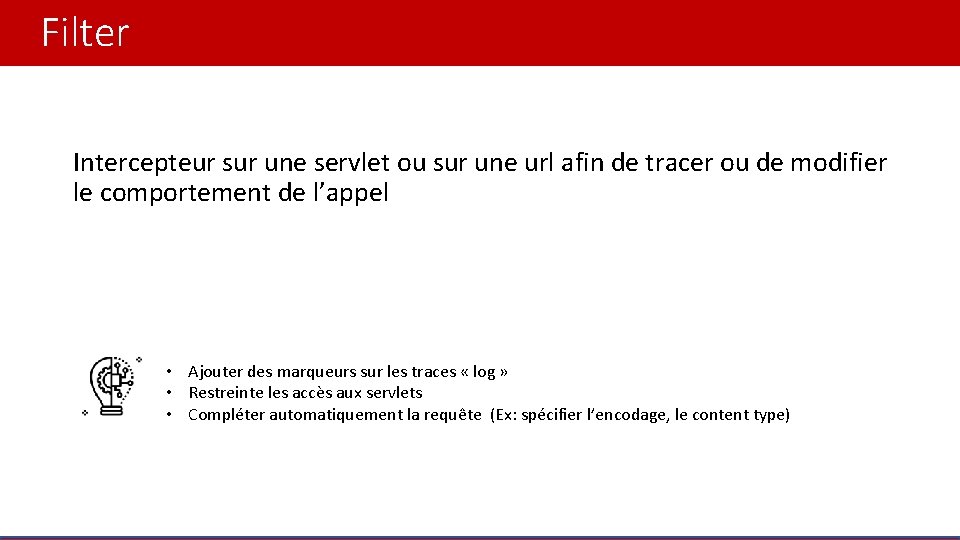 Filter

Intercepteur sur une servlet ou sur une url afin de tracer ou de modifier le comportement de l'appel

• Ajouter des marqueurs sur les traces « log »
• Restreinte les accès aux servlets
• Compléter automatiquement la requête (Ex: spécifier l'encodage, le content type)